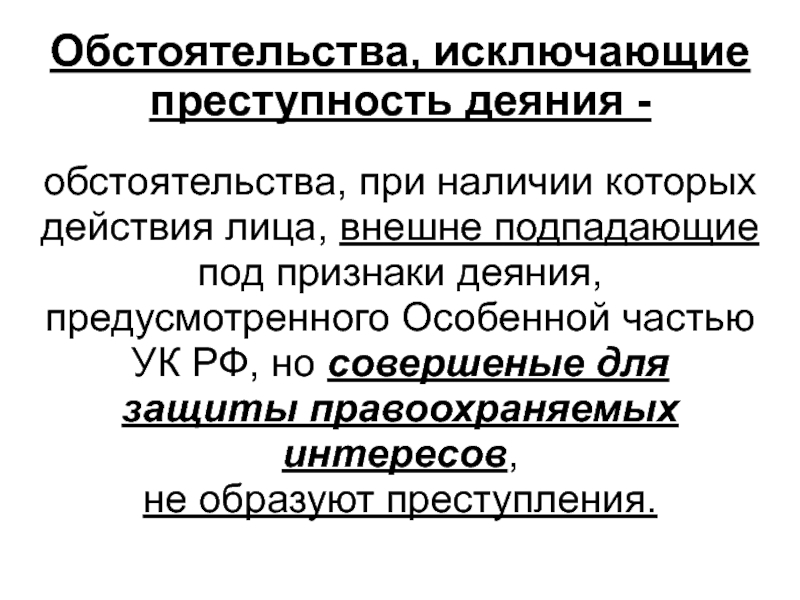 Обстоятельства, исключающие преступность деяния -

обстоятельства, при наличии которых действия лица, внешне подпадающие под признаки деяния, предусмотренного Особенной частью УК РФ, но совершеные для защиты правоохраняемых интересов, не образуют преступления.